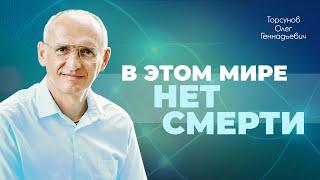 Торсунов Олег Геннадьевич

В ЭТОМ МИРЕ НЕТ СМЕРТИ